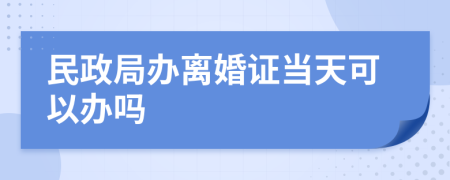 民政局办离婚证当天可以办吗